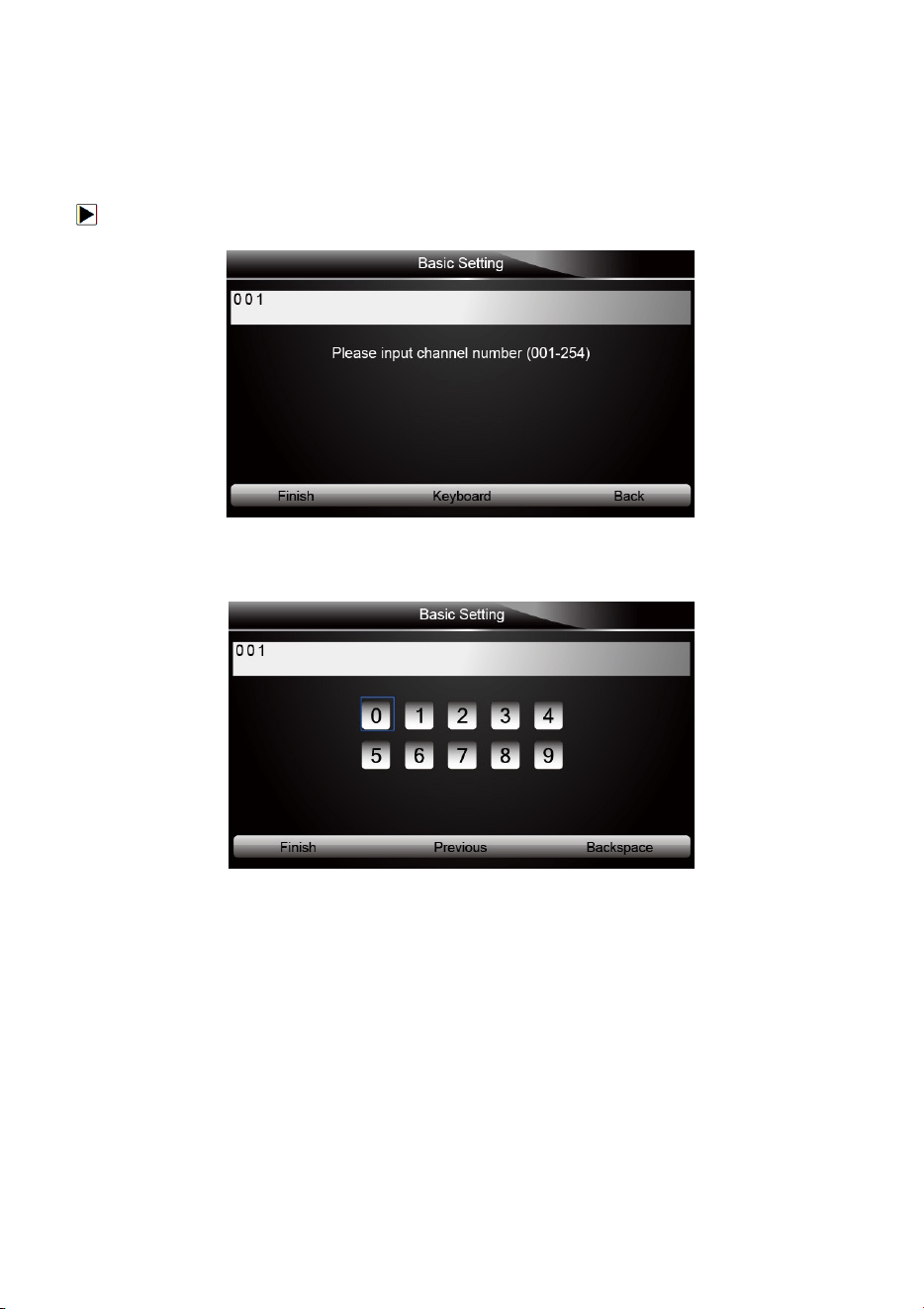 Basic Setting

001

Please input channel number (001-254)

Finish Keyboard Back

Basic Setting

001

0 1 2 3 4
5 6 7 8 9

Finish Previous Backspace